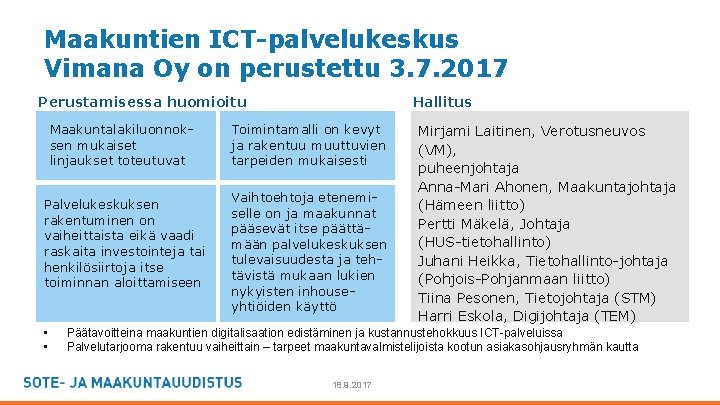 Maakuntien ICT-palvelukeskus Vimana Oy on perustettu 3.7.2017

Perustamisessa huomioitu

Maakuntalakiluonnoksen mukaiset linjaukset toteutuvat

Toimintamalli on kevyt ja rakentuu muuttuvien tarpeiden mukaisesti

Palvelukeskuksen rakentuminen on vaiheittaista eikä vaadi raskaita investointeja tai henkilösiirtoja itse toiminnan aloittamiseen

Vaihtoehtoja etenemiselle on ja maakunnat pääsevät itse päättämään palvelukeskuksen tulevaisuudesta ja tehtävistä mukaan lukien nykyisten inhouse-yhtiöiden käyttö

Hallitus

Mirjami Laitinen, Verotusneuvos (VM), puheenjohtaja
Anna-Mari Ahonen, Maakuntajohtaja (Hämeen liitto)
Pertti Mäkelä, Johtaja (HUS-tietohallinto)
Juhani Heikka, Tietohallinto-johtaja (Pohjois-Pohjanmaan liitto)
Tiina Pesonen, Tietojohtaja (STM)
Harri Eskola, Digijohtaja (TEM)

• Päätavoitteina maakuntien digitalisaation edistäminen ja kustannustehokkuus ICT-palveluissa
• Palvelutarjooma rakentuu vaiheittain – tarpeet maakuntavalmistelijoista kootun asiakasohjausryhmän kautta

SOTE- JA MAAKUNTAUUDISTUS

18.8.2017